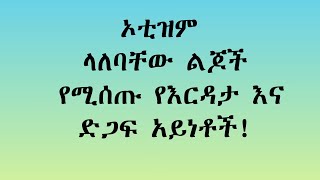 ኦቲዝም
ላለባቸው ልጆች
የሚሰጡ የእርዳታ እና
ድጋፍ አይነቶች!